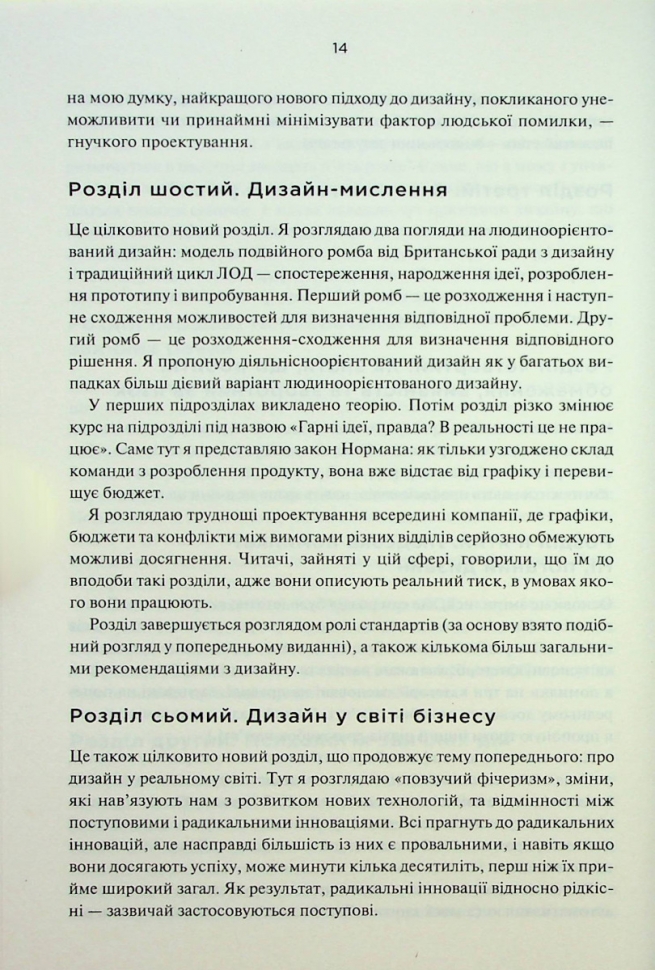 14

на мою думку, найкращого нового підходу до дизайну, покликаного унеможливити чи принаймні мінімізувати фактор людської помилки, — гнучкого проектування.

Розділ шостий. Дизайн-мислення

Це цілковито новий розділ. Я розглядаю два погляди на людиноорієнтований дизайн: модель подвійного ромба від Британської ради з дизайну і традиційний цикл ЛОД — спостереження, народження ідеї, розроблення прототипу і випробування. Перший ромб — це розходження і наступне сходження можливостей для визначення відповідної проблеми. Другий ромб — це розходження-сходження для визначення відповідного рішення. Я пропоную діяльнісноорієнтований дизайн як у багатьох випадках більш дієвий варіант людиноорієнтованого дизайну.

У перших підрозділах викладено теорію. Потім розділ різко змінює курс на підрозділі під назвою «Гарні ідеї, правда? В реальності це не працює». Саме тут я представляю закон Нормана: як тільки узгоджено склад команди з розроблення продукту, вона вже відстає від графіку і перевищує бюджет.

Я розглядаю труднощі проектування всередині компанії, де графіки, бюджети та конфлікти між вимогами різних відділів серйозно обмежують можливі досягнення. Читачі, зайняті у цій сфері, говорили, що їм до вподоби такі розділи, адже вони описують реальний тиск, в умовах якого вони працюють.

Розділ завершується розглядом ролі стандартів (за основу взято подібний розгляд у попередньому виданні), а також кількома більш загальними рекомендаціями з дизайну.

Розділ сьомий. Дизайн у світі бізнесу

Це також цілковито новий розділ, що продовжує тему попереднього: про дизайн у реальному світі. Тут я розглядаю «повзучий фічеризм», зміни, які нав'язують нам з розвитком нових технологій, та відмінності між поступовими і радикальними інноваціями. Всі прагнуть до радикальних інновацій, але насправді більшість із них є провальними, і навіть якщо вони досягають успіху, може минути кілька десятиліть, перш ніж їх прийме широкий загал. Як результат, радикальні інновації відносно рідкісні — зазвичай застосовуються поступові.